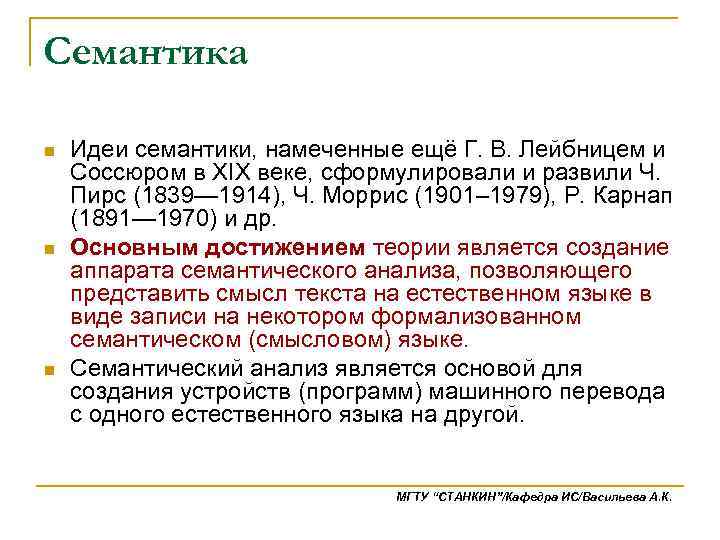 Семантика

Идеи семантики, намеченные ещё Г. В. Лейбницем и Соссюром в XIX веке, сформулировали и развили Ч. Пирс (1839—1914), Ч. Моррис (1901–1979), Р. Карнап (1891—1970) и др.

Основным достижением теории является создание аппарата семантического анализа, позволяющего представить смысл текста на естественном языке в виде записи на некотором формализованном семантическом (смысловом) языке.

Семантический анализ является основой для создания устройств (программ) машинного перевода с одного естественного языка на другой.

МГТУ "СТАНКИН"/Кафедра ИС/Васильева А.К.